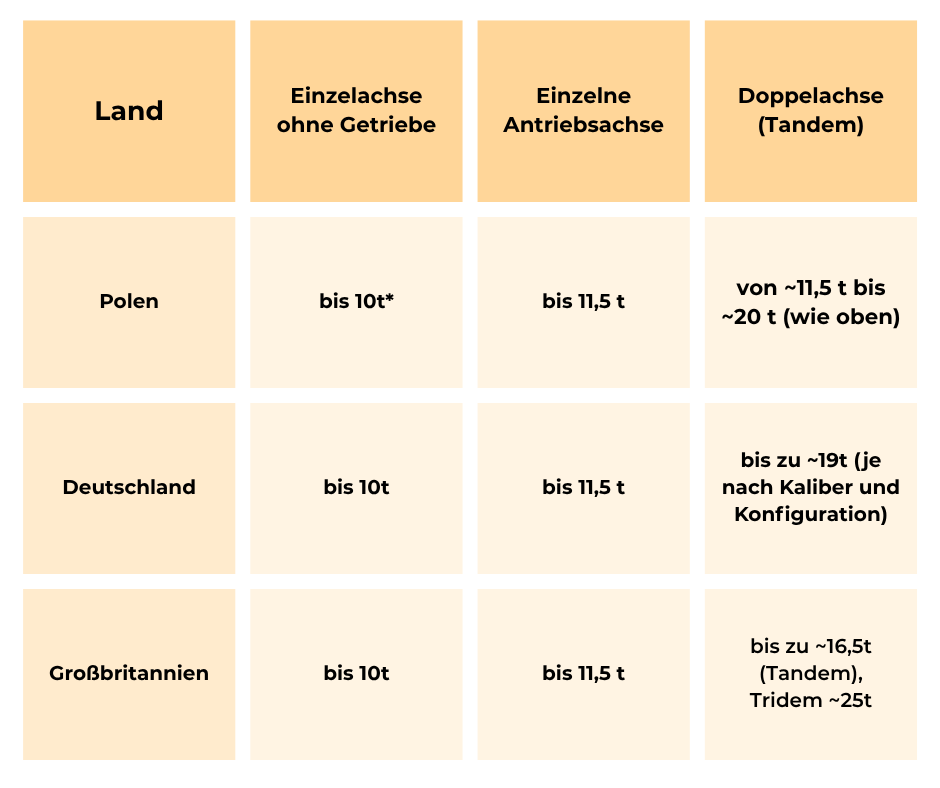 | Land | Einzelachse ohne Getriebe | Einzelne Antriebsachse | Doppelachse (Tandem) |
|---|---|---|---|
| Polen | bis 10t* | bis 11,5 t | von ~11,5 t bis ~20 t (wie oben) |
| Deutschland | bis 10t | bis 11,5 t | bis zu ~19t (je nach Kaliber und Konfiguration) |
| Großbritannien | bis 10t | bis 11,5 t | bis zu ~16,5t (Tandem), Tridem ~25t |